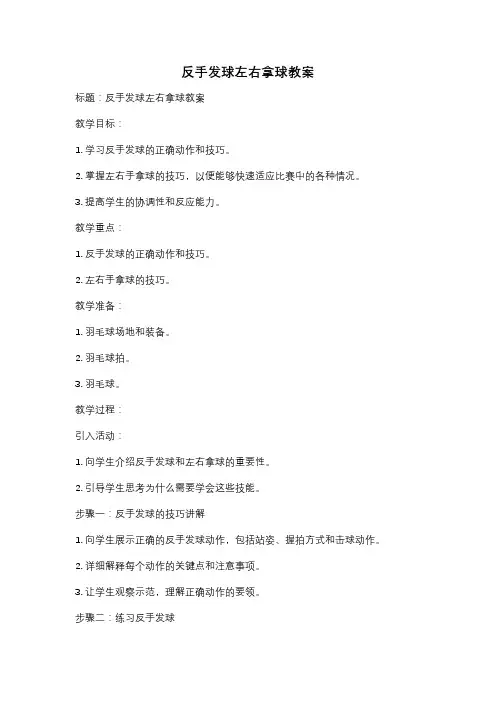 反手发球左右拿球教案

标题：反手发球左右拿球教案

教学目标：

1. 学习反手发球的正确动作和技巧。

2. 掌握左右手拿球的技巧，以便能够快速适应比赛中的各种情况。

3. 提高学生的协调性和反应能力。

教学重点：

1. 反手发球的正确动作和技巧。

2. 左右手拿球的技巧。

教学准备：

1. 羽毛球场地和装备。

2. 羽毛球拍。

3. 羽毛球。

教学过程：

引入活动：

1. 向学生介绍反手发球和左右拿球的重要性。

2. 引导学生思考为什么需要学会这些技能。

步骤一：反手发球的技巧讲解

1. 向学生展示正确的反手发球动作，包括站姿、握拍方式和击球动作。

2. 详细解释每个动作的关键点和注意事项。

3. 让学生观察示范，理解正确动作的要领。

步骤二：练习反手发球